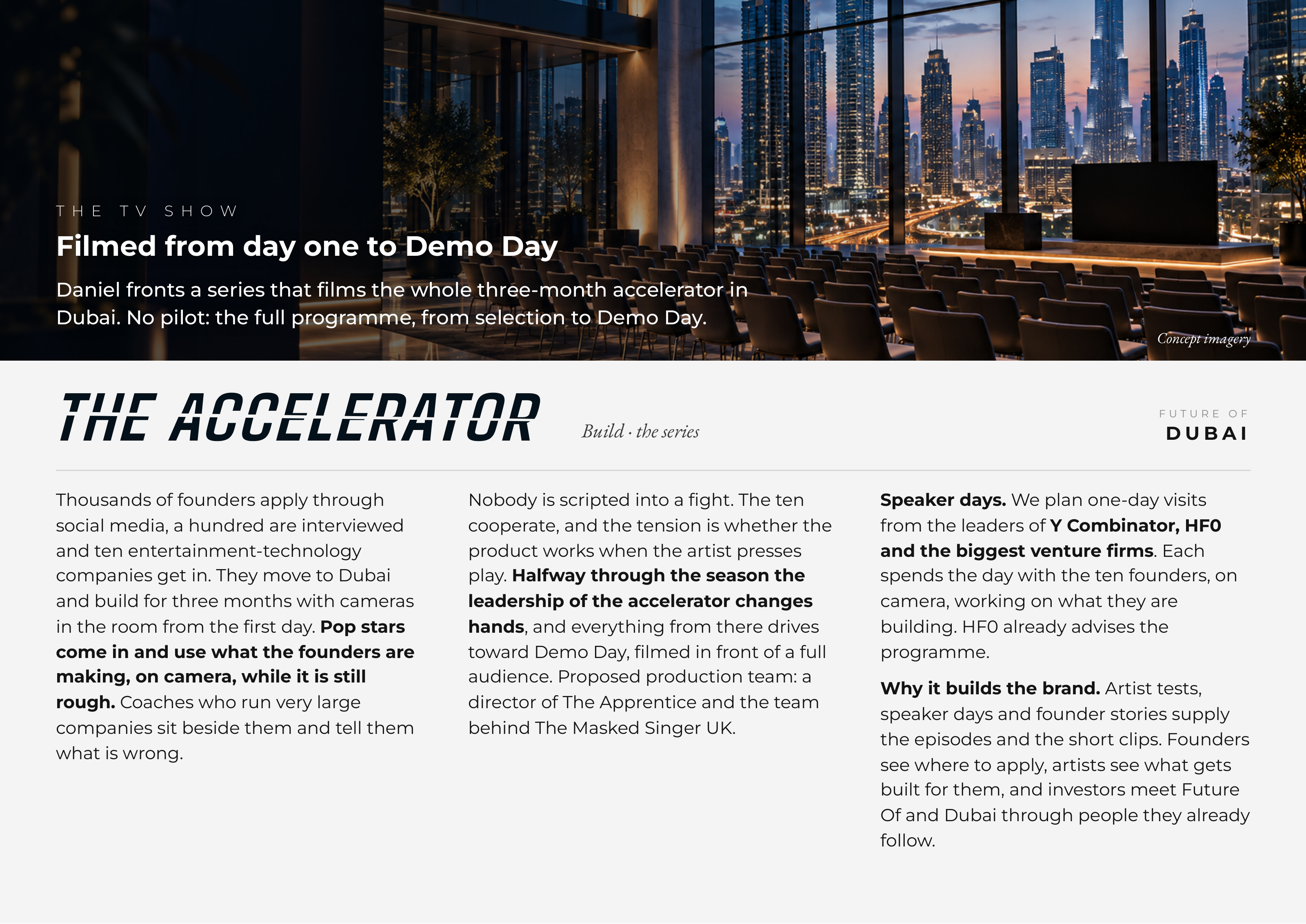 THE TV SHOW

Filmed from day one to Demo Day

Daniel fronts a series that films the whole three-month accelerator in Dubai. No pilot: the full programme, from selection to Demo Day.

Concept imagery

THE ACCELERATOR

Build · the series

FUTURE OF
DUBAI

Thousands of founders apply through social media, a hundred are interviewed and ten entertainment-technology companies get in. They move to Dubai and build for three months with cameras in the room from the first day. Pop stars come in and use what the founders are making, on camera, while it is still rough. Coaches who run very large companies sit beside them and tell them what is wrong.

Nobody is scripted into a fight. The ten cooperate, and the tension is whether the product works when the artist presses play. Halfway through the season the leadership of the accelerator changes hands, and everything from there drives toward Demo Day, filmed in front of a full audience. Proposed production team: a director of The Apprentice and the team behind The Masked Singer UK.

Speaker days. We plan one-day visits from the leaders of Y Combinator, HF0 and the biggest venture firms. Each spends the day with the ten founders, on camera, working on what they are building. HF0 already advises the programme.

Why it builds the brand. Artist tests, speaker days and founder stories supply the episodes and the short clips. Founders see where to apply, artists see what gets built for them, and investors meet Future Of and Dubai through people they already follow.